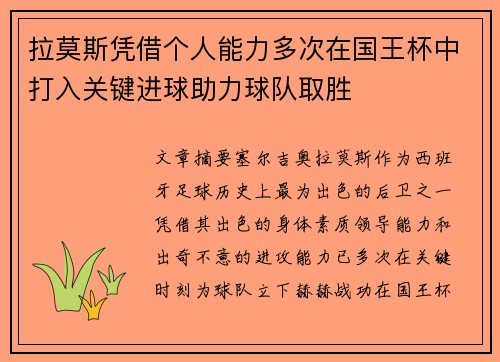 拉莫斯凭借个人能力多次在国王杯中打入关键进球助力球队取胜

文章摘要塞尔吉奥拉莫斯作为西班牙足球历史上最为出色的后卫之一凭借其出色的身体素质领导能力和出奇不意的进攻能力已多次在关键时刻为球队立下赫赫战功在国王杯